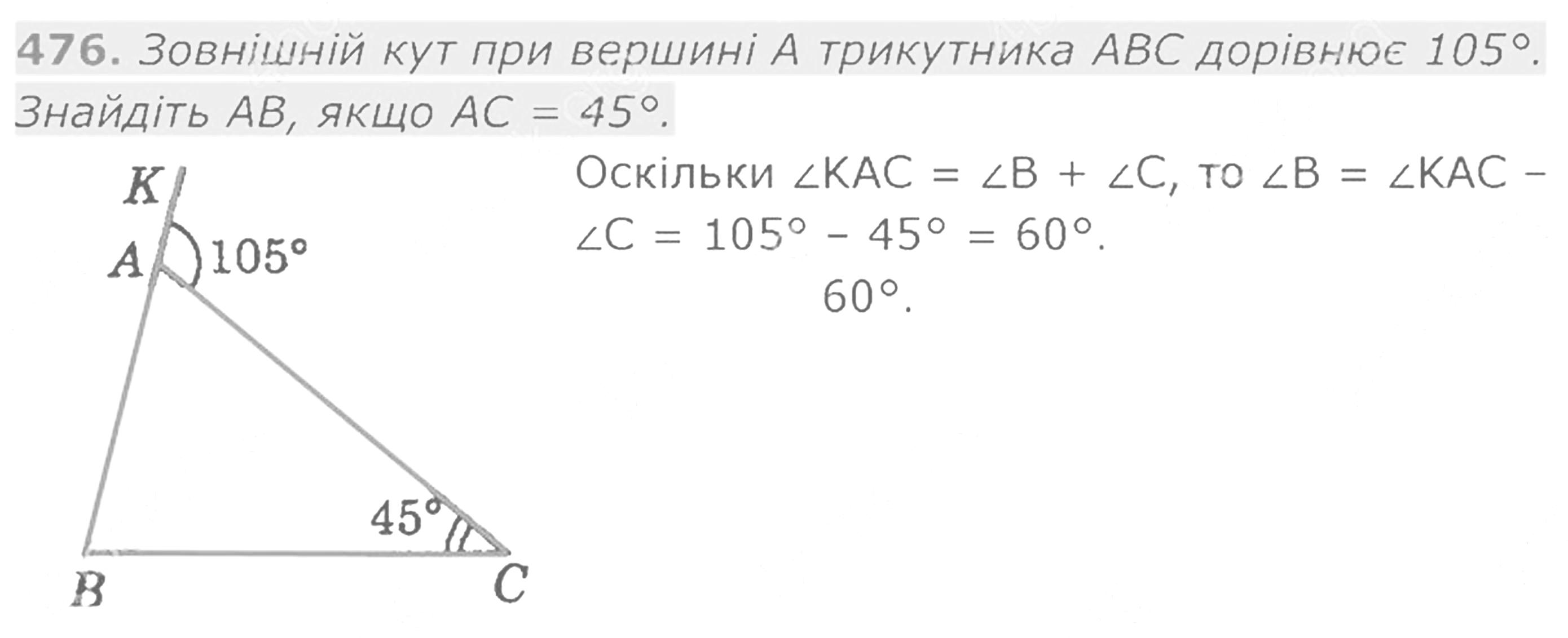 476. Зовнішній кут при вершині A трикутника ABC дорівнює 105°. Знайдіть AB, якщо AC = 45°.

K

A

105°

45°

B

C

Оскільки $\angle KAC = \angle B + \angle C$, то $\angle B = \angle KAC - \angle C = 105° - 45° = 60°$.

60°.